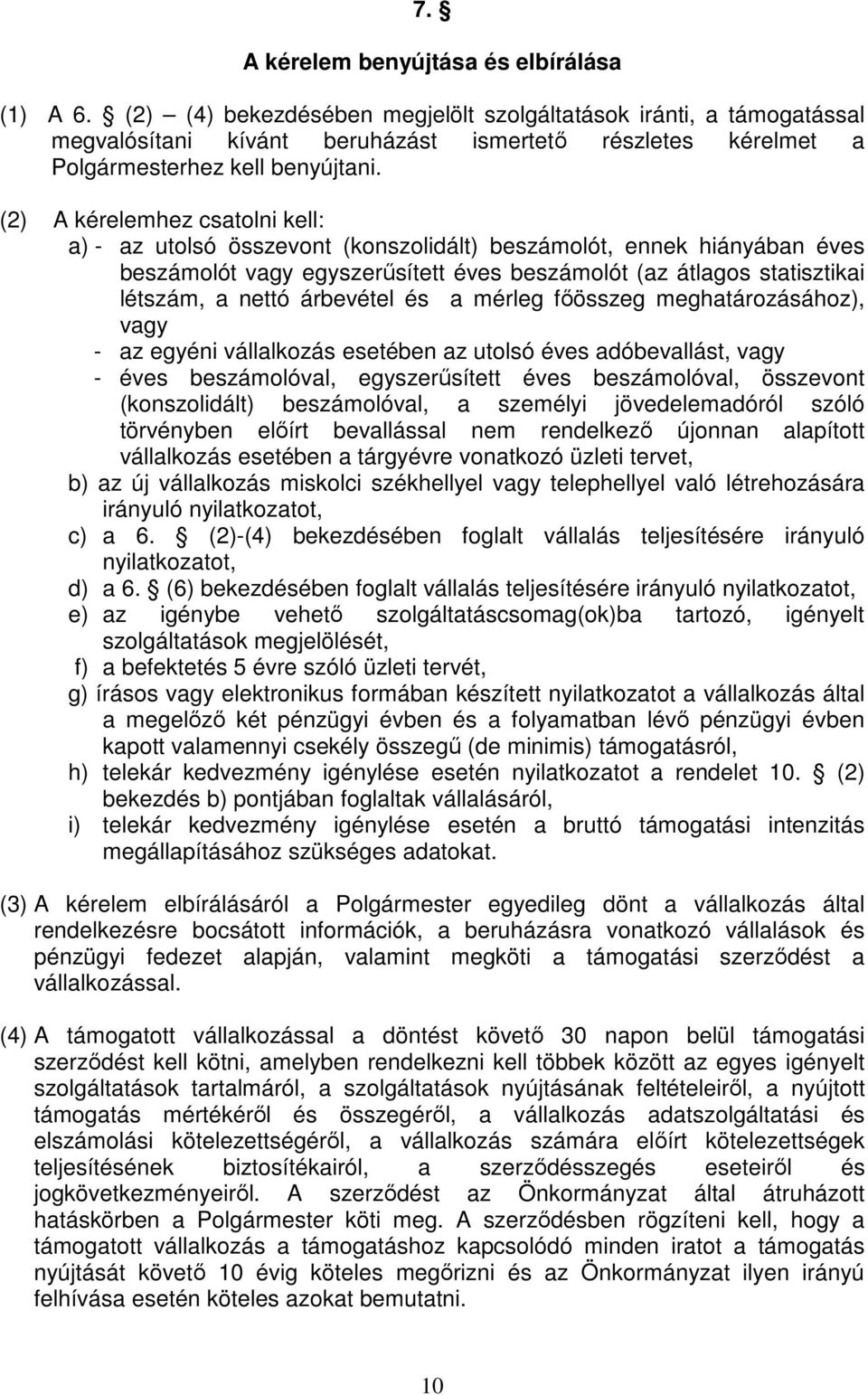 7. §

A kérelem benyújtása és elbírálása

(1) A 6. § (2) – (4) bekezdésében megjelölt szolgáltatások iránti, a támogatással megvalósítani kívánt beruházást ismertető részletes kérelmet a Polgármesterhez kell benyújtani.

(2) A kérelemhez csatolni kell:
a) - az utolsó összevont (konszolidált) beszámolót, ennek hiányában éves beszámolót vagy egyszerűsített éves beszámolót (az átlagos statisztikai létszám, a nettó árbevétel és a mérleg főösszeg meghatározásához), vagy
- az egyéni vállalkozás esetében az utolsó éves adóbevallást, vagy
- éves beszámolóval, egyszerűsített éves beszámolóval, összevont (konszolidált) beszámolóval, a személyi jövedelemadóról szóló törvényben előírt bevallással nem rendelkező újonnan alapított vállalkozás esetében a tárgyévre vonatkozó üzleti tervet,
b) az új vállalkozás miskolci székhellyel vagy telephellyel való létrehozására irányuló nyilatkozatot,
c) a 6. § (2)-(4) bekezdésében foglalt vállalás teljesítésére irányuló nyilatkozatot,
d) a 6. § (6) bekezdésében foglalt vállalás teljesítésére irányuló nyilatkozatot,
e) az igénybe vehető szolgáltatáscsomag(ok)ba tartozó, igényelt szolgáltatások megjelölését,
f) a befektetés 5 évre szóló üzleti tervét,
g) írásos vagy elektronikus formában készített nyilatkozatot a vállalkozás által a megelőző két pénzügyi évben és a folyamatban lévő pénzügyi évben kapott valamennyi csekély összegű (de minimis) támogatásról,
h) telekár kedvezmény igénylése esetén nyilatkozatot a rendelet 10. § (2) bekezdés b) pontjában foglaltak vállalásáról,
i) telekár kedvezmény igénylése esetén a bruttó támogatási intenzitás megállapításához szükséges adatokat.

(3) A kérelem elbírálásáról a Polgármester egyedileg dönt a vállalkozás által rendelkezésre bocsátott információk, a beruházásra vonatkozó vállalások és pénzügyi fedezet alapján, valamint megköti a támogatási szerződést a vállalkozással.

(4) A támogatott vállalkozással a döntést követő 30 napon belül támogatási szerződést kell kötni, amelyben rendelkezni kell többek között az egyes igényelt szolgáltatások tartalmáról, a szolgáltatások nyújtásának feltételeiről, a nyújtott támogatás mértékéről és összegéről, a vállalkozás adatszolgáltatási és elszámolási kötelezettségéről, a vállalkozás számára előírt kötelezettségek teljesítésének biztosítékairól, a szerződésszegés eseteiről és jogkövetkezményeiről. A szerződést az Önkormányzat által átruházott hatáskörben a Polgármester köti meg. A szerződésben rögzíteni kell, hogy a támogatott vállalkozás a támogatáshoz kapcsolódó minden iratot a támogatás nyújtását követő 10 évig köteles megőrizni és az Önkormányzat ilyen irányú felhívása esetén köteles azokat bemutatni.

10